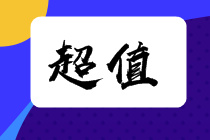 超值